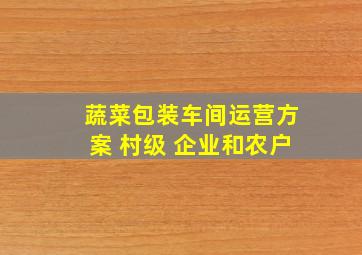 蔬菜包装车间运营方案 村级 企业和农户